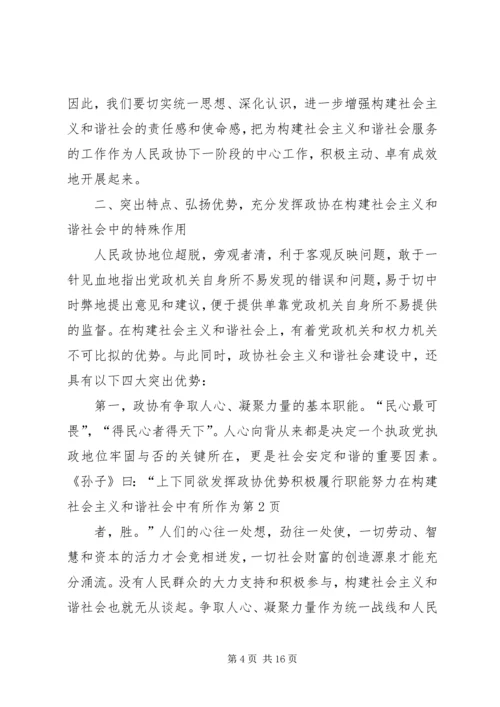 因此，我们要切实统一思想、深化认识，进一步增强构建社会主义和谐社会的责任感和使命感，把为构建社会主义和谐社会服务的工作作为人民政协下一阶段的中心工作，积极主动、卓有成效地开展起来。

二、突出特点、弘扬优势，充分发挥政协在构建社会主义和谐社会中的特殊作用

人民政协地位超脱，旁观者清，利于客观反映问题，敢于一针见血地指出党政机关自身所不易发现的错误和问题，易于切中时弊地提出意见和建议，便于提供单靠党政机关自身所不易提供的监督。在构建社会主义和谐社会上，有着党政机关和权力机关不可比拟的优势。与此同时，政协社会主义和谐社会建设中，还具有以下四大突出优势：

第一，政协有争取人心、凝聚力量的基本职能。“民心最可畏”，“得民心者得天下”。人心向背从来都是决定一个执政党执政地位牢固与否的关键所在，更是社会安定和谐的重要因素。《孙子》曰：“上下同欲发挥政协优势积极履行职能努力在构建社会主义和谐社会中有所作为第2页

者，胜。”人们的心往一处想，劲往一处使，一切劳动、智慧和资本的活力才会竞相迸发，一切社会财富的创造源泉才能充分涌流。没有人民群众的大力支持和积极参与，构建社会主义和谐社会也就无从谈起。争取人心、凝聚力量作为统一战线和人民

第4页 共16页